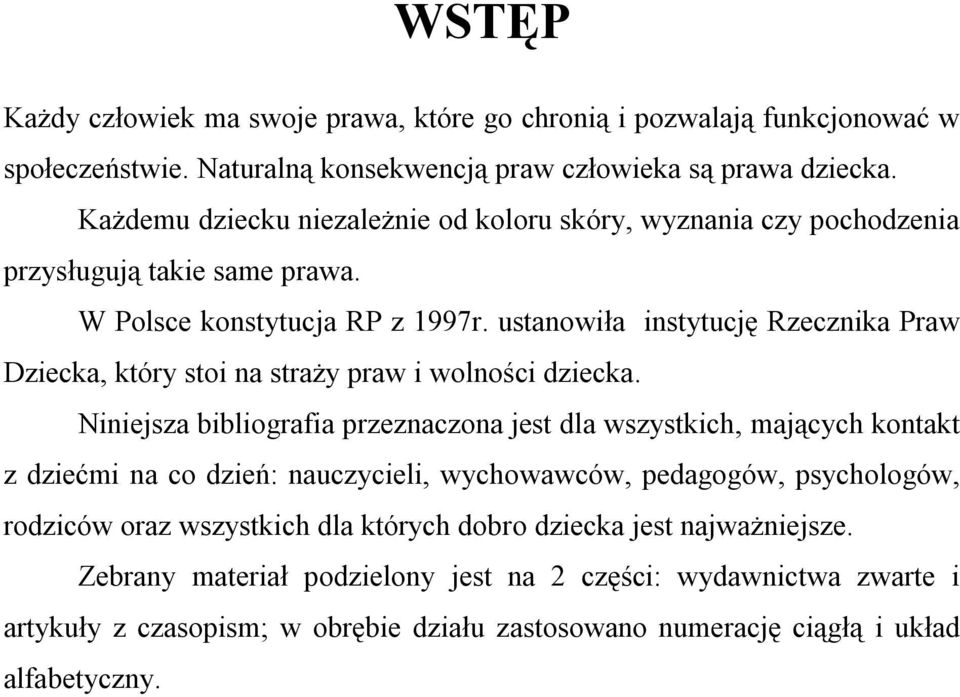 WSTĘP

Każdy człowiek ma swoje prawa, które go chronią i pozwalają funkcjonować w społeczeństwie. Naturalną konsekwencją praw człowieka są prawa dziecka.

Każdemu dziecku niezależnie od koloru skóry, wyznania czy pochodzenia przysługują takie same prawa.

W Polsce konstytucja RP z 1997r. ustanowiła instytucję Rzecznika Praw Dziecka, który stoi na straży praw i wolności dziecka.

Niniejsza bibliografia przeznaczona jest dla wszystkich, mających kontakt z dziećmi na co dzień: nauczycieli, wychowawców, pedagogów, psychologów, rodziców oraz wszystkich dla których dobro dziecka jest najważniejsze.

Zebrany materiał podzielony jest na 2 części: wydawnictwa zwarte i artykuły z czasopism; w obrębie działu zastosowano numerację ciągłą i układ alfabetyczny.